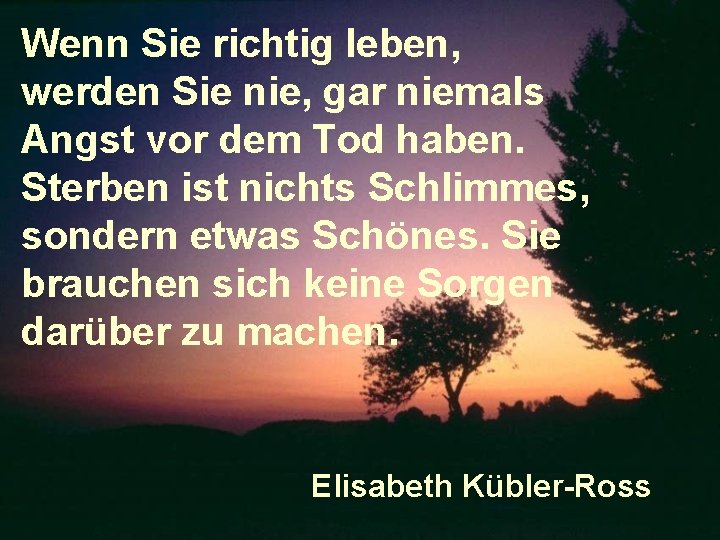 Wenn Sie richtig leben, werden Sie nie, gar niemals Angst vor dem Tod haben. Sterben ist nichts Schlimmes, sondern etwas Schönes. Sie brauchen sich keine Sorgen darüber zu machen.

Elisabeth Kübler-Ross